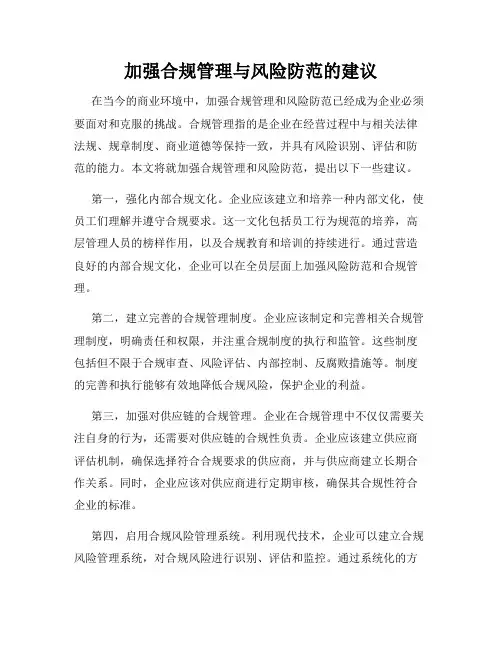 加强合规管理与风险防范的建议

在当今的商业环境中，加强合规管理和风险防范已经成为企业必须要面对和克服的挑战。合规管理指的是企业在经营过程中与相关法律法规、规章制度、商业道德等保持一致，并具有风险识别、评估和防范的能力。本文将就加强合规管理和风险防范，提出以下一些建议。

第一，强化内部合规文化。企业应该建立和培养一种内部文化，使员工们理解并遵守合规要求。这一文化包括员工行为规范的培养，高层管理人员的榜样作用，以及合规教育和培训的持续进行。通过营造良好的内部合规文化，企业可以在全员层面上加强风险防范和合规管理。

第二，建立完善的合规管理制度。企业应该制定和完善相关合规管理制度，明确责任和权限，并注重合规制度的执行和监管。这些制度包括但不限于合规审查、风险评估、内部控制、反腐败措施等。制度的完善和执行能够有效地降低合规风险，保护企业的利益。

第三，加强对供应链的合规管理。企业在合规管理中不仅仅需要关注自身的行为，还需要对供应链的合规性负责。企业应该建立供应商评估机制，确保选择符合合规要求的供应商，并与供应商建立长期合作关系。同时，企业应该对供应商进行定期审核，确保其合规性符合企业的标准。

第四，启用合规风险管理系统。利用现代技术，企业可以建立合规风险管理系统，对合规风险进行识别、评估和监控。通过系统化的方